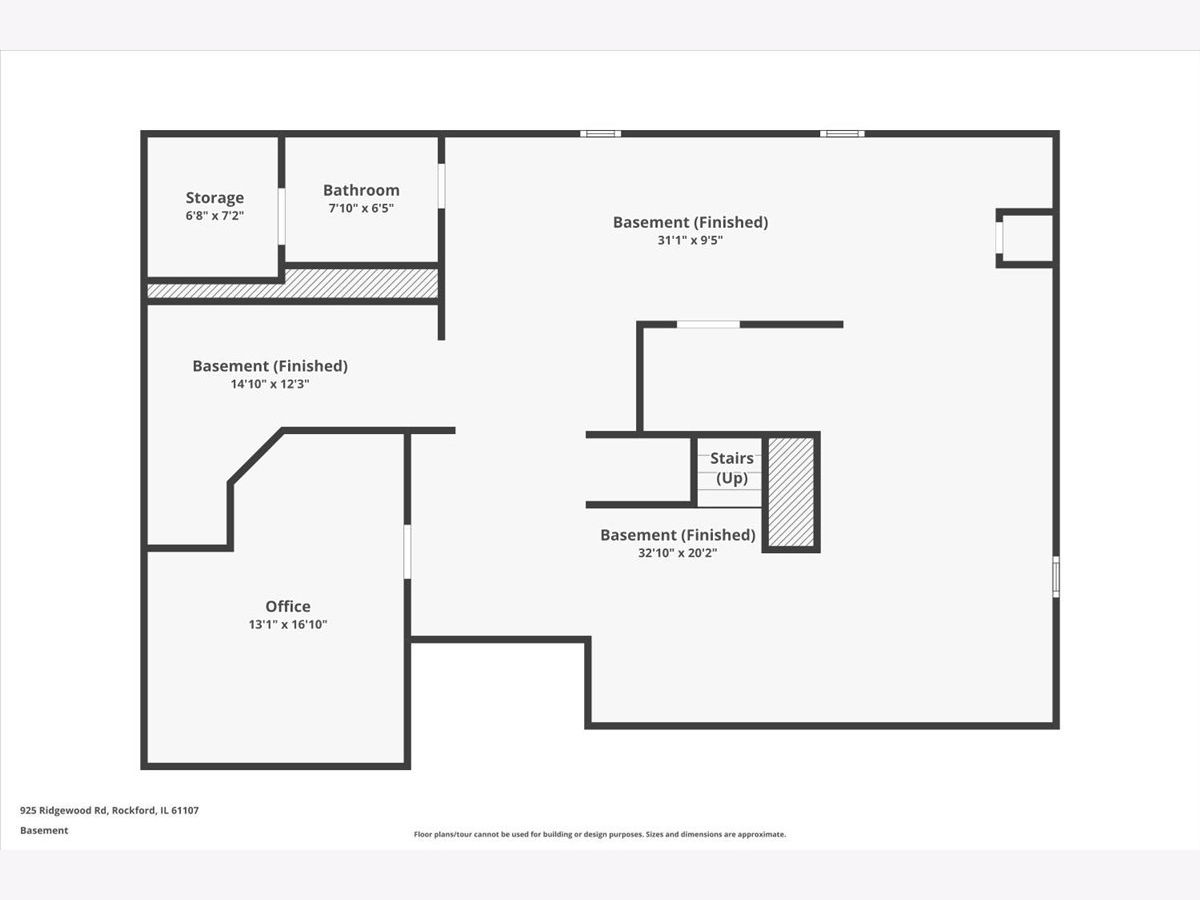 Storage
6'8" x 7'2"

Bathroom
7'10" x 6'5"

Basement (Finished)
31'1" x 9'5"

Basement (Finished)
14'10" x 12'3"

Stairs
(Up)

Basement (Finished)
32'10" x 20'2"

Office
13'1" x 16'10"

925 Ridgewood Rd, Rockford, IL 61107

Basement

Floor plans/tour cannot be used for building or design purposes. Sizes and dimensions are approximate.